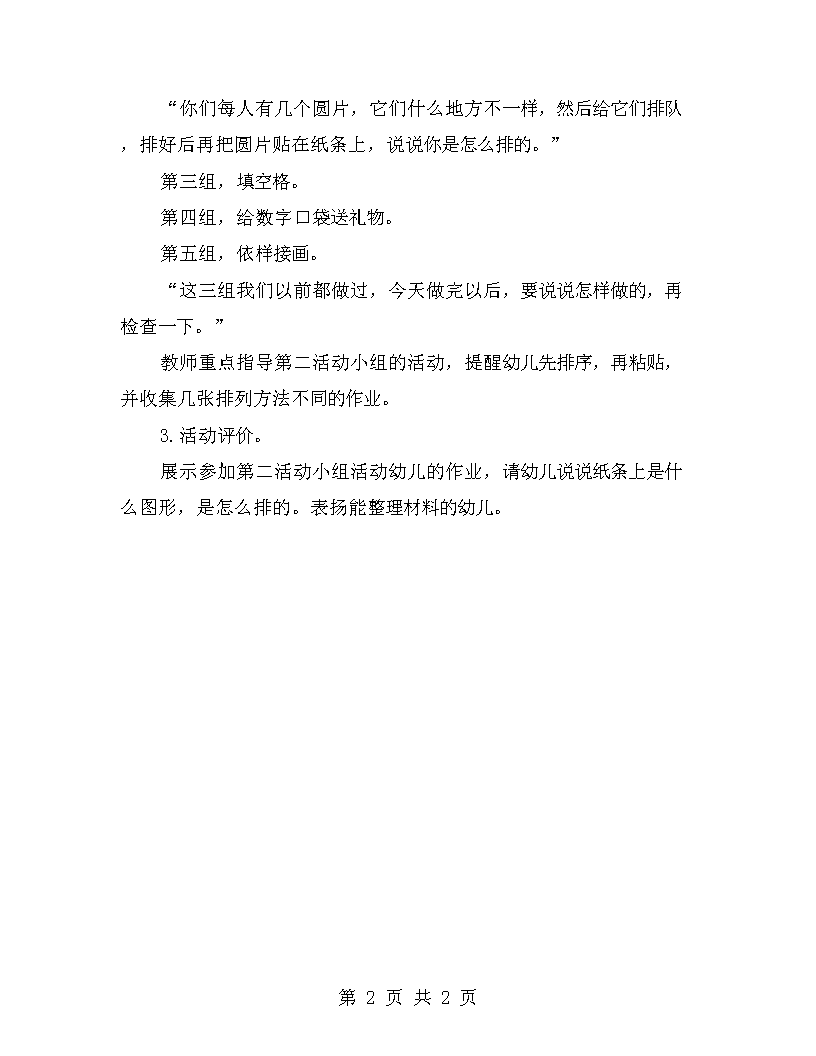 “你们每人有几个圆片，它们什么地方不一样，然后给它们排队，排好后再把圆片贴在纸条上，说说你是怎么排的。”

第三组，填空格。

第四组，给数字口袋送礼物。

第五组，依样接画。

“这三组我们以前都做过，今天做完以后，要说说怎样做的，再检查一下。”

教师重点指导第二活动小组的活动，提醒幼儿先排序，再粘贴，并收集几张排列方法不同的作业。

3.活动评价。

展示参加第二活动小组活动幼儿的作业，请幼儿说说纸条上是什么图形，是怎么排的。表扬能整理材料的幼儿。

第 2 页 共 2 页